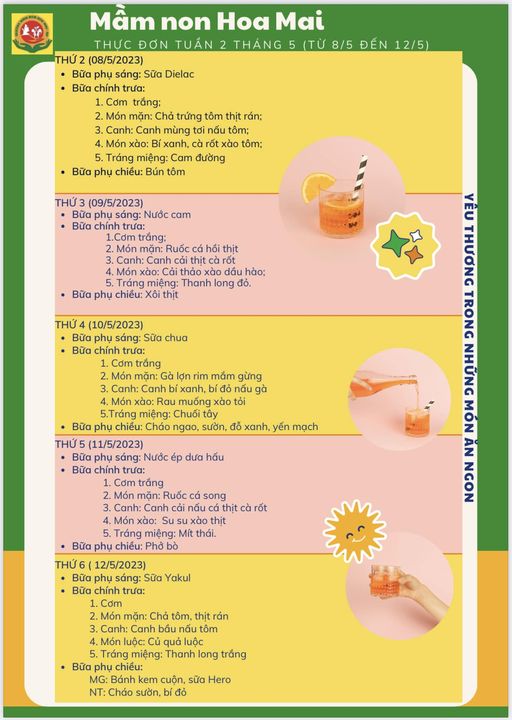 Mầm non Hoa Mai

THỰC ĐƠN TUẦN 2 THÁNG 5 (TỪ 8/5 ĐẾN 12/5)

THỨ 2 (08/5/2023)
• Bữa phụ sáng: Sữa Dielac
• Bữa chính trưa:
1. Cơm trắng;
2. Món mặn: Chả trứng tôm thịt rán;
3. Canh: Canh mùng tơi nấu tôm;
4. Món xào: Bí xanh, cà rốt xào tôm;
5. Tráng miệng: Cam đường
• Bữa phụ chiều: Bún tôm

THỨ 3 (09/5/2023)
• Bữa phụ sáng: Nước cam
• Bữa chính trưa:
1.Cơm trắng;
2. Món mặn: Ruốc cá hồi thịt
3. Canh: Canh cải thịt cà rốt
4. Món xào: Cải thảo xào dầu hào;
5. Tráng miệng: Thanh long đỏ.
• Bữa phụ chiều: Xôi thịt

THỨ 4 (10/5/2023)
• Bữa phụ sáng: Sữa chua
• Bữa chính trưa:
1. Cơm trắng
2. Món mặn: Gà lợn rim mắm gừng
3. Canh: Canh bí xanh, bí đỏ nấu gà
4. Món xào: Rau muống xào tỏi
5.Tráng miệng: Chuối tây
• Bữa phụ chiều: Cháo ngao, sườn, đỗ xanh, yến mạch

THỨ 5 (11/5/2023)
• Bữa phụ sáng: Nước ép dưa hấu
• Bữa chính trưa:
1. Cơm trắng
2. Món mặn: Ruốc cá song
3. Canh: Canh cải nấu cá thịt cà rốt
4. Món xào: Su su xào thịt
5. Tráng miệng: Mít thái.
• Bữa phụ chiều: Phở bò

THỨ 6 ( 12/5/2023)
• Bữa phụ sáng: Sữa Yakul
• Bữa chính trưa:
1. Cơm
2. Món mặn: Chả tôm, thịt rán
3. Canh: Canh bầu nấu tôm
4. Món luộc: Củ quả luộc
5. Tráng miệng: Thanh long trắng
• Bữa phụ chiều:
MG: Bánh kem cuộn, sữa Hero
NT: Cháo sườn, bí đỏ

YÊU THƯƠNG TRONG NHỮNG MÓN ĂN NGON